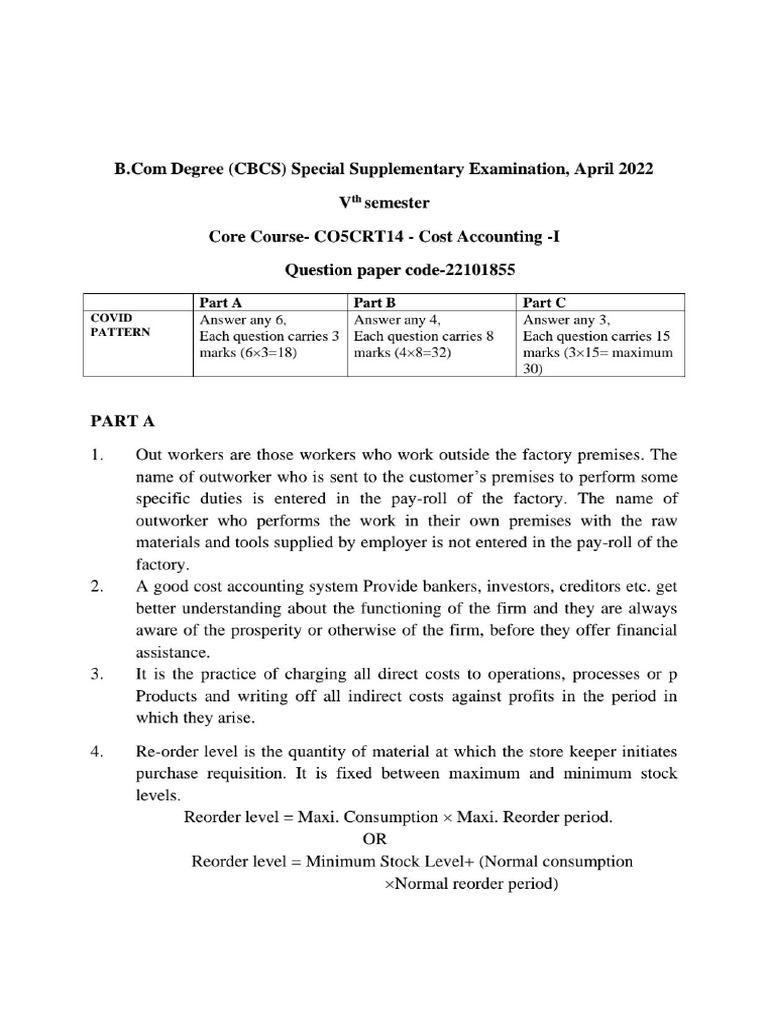 B.Com Degree (CBCS) Special Supplementary Examination, April 2022

V$^{th}$ semester

Core Course- CO5CRT14 - Cost Accounting -I

Question paper code-22101855

| | Part A | Part B | Part C |
|---|---|---|---|
| COVID PATTERN | Answer any 6, Each question carries 3 marks (6×3=18) | Answer any 4, Each question carries 8 marks (4×8=32) | Answer any 3, Each question carries 15 marks (3×15= maximum 30) |

PART A

1. Out workers are those workers who work outside the factory premises. The name of outworker who is sent to the customer's premises to perform some specific duties is entered in the pay-roll of the factory. The name of outworker who performs the work in their own premises with the raw materials and tools supplied by employer is not entered in the pay-roll of the factory.

2. A good cost accounting system Provide bankers, investors, creditors etc. get better understanding about the functioning of the firm and they are always aware of the prosperity or otherwise of the firm, before they offer financial assistance.

3. It is the practice of charging all direct costs to operations, processes or p Products and writing off all indirect costs against profits in the period in which they arise.

4. Re-order level is the quantity of material at which the store keeper initiates purchase requisition. It is fixed between maximum and minimum stock levels.

Reorder level = Maxi. Consumption × Maxi. Reorder period.

OR

Reorder level = Minimum Stock Level+ (Normal consumption ×Normal reorder period)